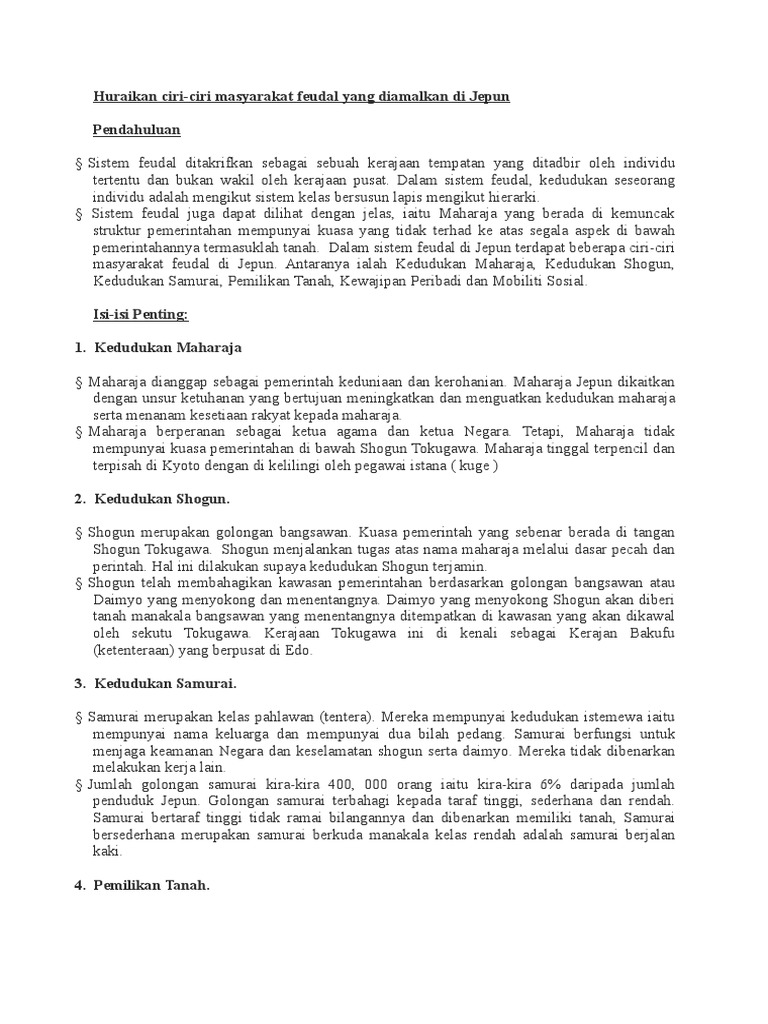 Huraikan ciri-ciri masyarakat feudal yang diamalkan di Jepun

Pendahuluan

§ Sistem feudal ditakrifkan sebagai sebuah kerajaan tempatan yang ditadbir oleh individu tertentu dan bukan wakil oleh kerajaan pusat. Dalam sistem feudal, kedudukan seseorang individu adalah mengikut sistem kelas bersusun lapis mengikut hierarki.
§ Sistem feudal juga dapat dilihat dengan jelas, iaitu Maharaja yang berada di kemuncak struktur pemerintahan mempunyai kuasa yang tidak terhad ke atas segala aspek di bawah pemerintahannya termasuklah tanah. Dalam sistem feudal di Jepun terdapat beberapa ciri-ciri masyarakat feudal di Jepun. Antaranya ialah Kedudukan Maharaja, Kedudukan Shogun, Kedudukan Samurai, Pemilikan Tanah, Kewajipan Peribadi dan Mobiliti Sosial.

Isi-isi Penting:

1. Kedudukan Maharaja

§ Maharaja dianggap sebagai pemerintah keduniaan dan kerohanian. Maharaja Jepun dikaitkan dengan unsur ketuhanan yang bertujuan meningkatkan dan menguatkan kedudukan maharaja serta menanam kesetiaan rakyat kepada maharaja.
§ Maharaja berperanan sebagai ketua agama dan ketua Negara. Tetapi, Maharaja tidak mempunyai kuasa pemerintahan di bawah Shogun Tokugawa. Maharaja tinggal terpencil dan terpisah di Kyoto dengan di kelilingi oleh pegawai istana ( kuge )

2. Kedudukan Shogun.

§ Shogun merupakan golongan bangsawan. Kuasa pemerintah yang sebenar berada di tangan Shogun Tokugawa. Shogun menjalankan tugas atas nama maharaja melalui dasar pecah dan perintah. Hal ini dilakukan supaya kedudukan Shogun terjamin.
§ Shogun telah membahagikan kawasan pemerintahan berdasarkan golongan bangsawan atau Daimyo yang menyokong dan menentangnya. Daimyo yang menyokong Shogun akan diberi tanah manakala bangsawan yang menentangnya ditempatkan di kawasan yang akan dikawal oleh sekutu Tokugawa. Kerajaan Tokugawa ini di kenali sebagai Kerajan Bakufu (ketenteraan) yang berpusat di Edo.

3. Kedudukan Samurai.

§ Samurai merupakan kelas pahlawan (tentera). Mereka mempunyai kedudukan istemewa iaitu mempunyai nama keluarga dan mempunyai dua bilah pedang. Samurai berfungsi untuk menjaga keamanan Negara dan keselamatan shogun serta daimyo. Mereka tidak dibenarkan melakukan kerja lain.
§ Jumlah golongan samurai kira-kira 400, 000 orang iaitu kira-kira 6% daripada jumlah penduduk Jepun. Golongan samurai terbahagi kepada taraf tinggi, sederhana dan rendah. Samurai bertaraf tinggi tidak ramai bilangannya dan dibenarkan memiliki tanah, Samurai bersederhana merupakan samurai berkuda manakala kelas rendah adalah samurai berjalan kaki.

4. Pemilikan Tanah.